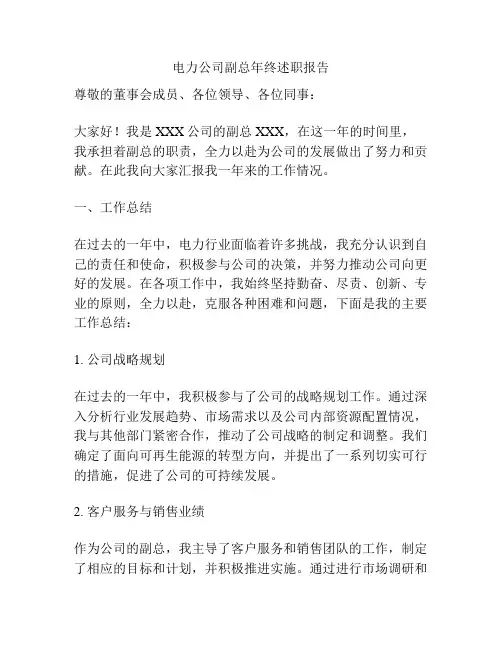 电力公司副总年终述职报告

尊敬的董事会成员、各位领导、各位同事：

大家好！我是 XXX 公司的副总 XXX，在这一年的时间里，我承担着副总的职责，全力以赴为公司的发展做出了努力和贡献。在此我向大家汇报我一年来的工作情况。

一、工作总结

在过去的一年中，电力行业面临着许多挑战，我充分认识到自己的责任和使命，积极参与公司的决策，并努力推动公司向更好的发展。在各项工作中，我始终坚持勤奋、尽责、创新、专业的原则，全力以赴，克服各种困难和问题，下面是我的主要工作总结：

1. 公司战略规划

在过去的一年中，我积极参与了公司的战略规划工作。通过深入分析行业发展趋势、市场需求以及公司内部资源配置情况，我与其他部门紧密合作，推动了公司战略的制定和调整。我们确定了面向可再生能源的转型方向，并提出了一系列切实可行的措施，促进了公司的可持续发展。

2. 客户服务与销售业绩

作为公司的副总，我主导了客户服务和销售团队的工作，制定了相应的目标和计划，并积极推进实施。通过进行市场调研和